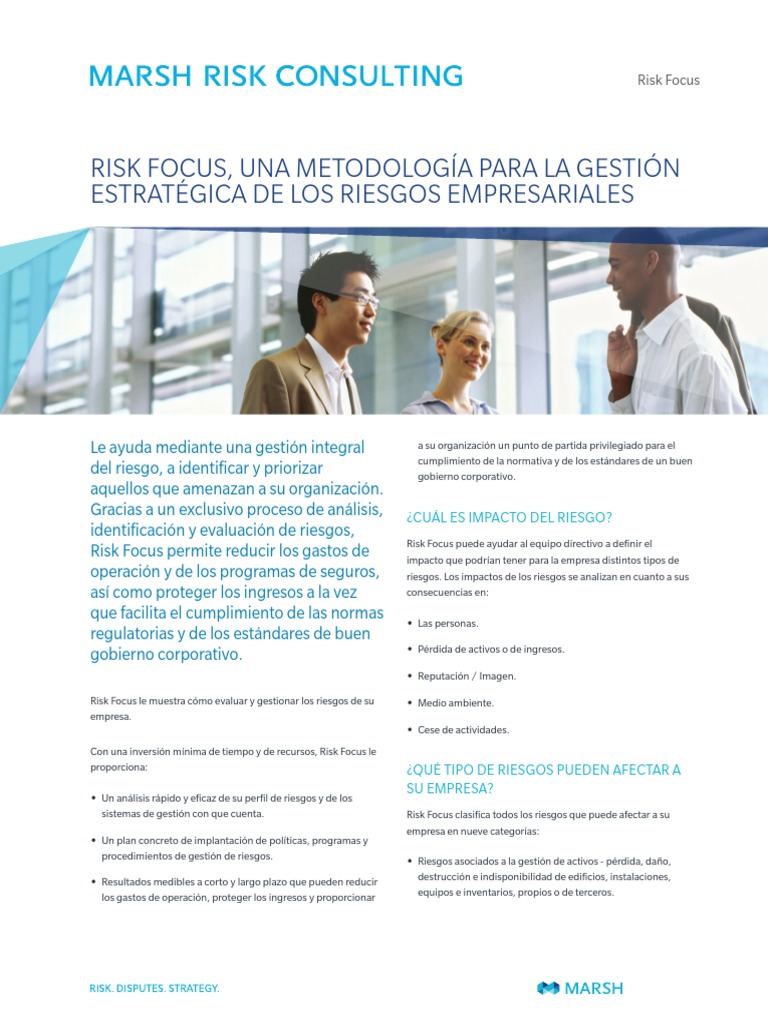 MARSH RISK CONSULTING

Risk Focus

RISK FOCUS, UNA METODOLOGÍA PARA LA GESTIÓN ESTRATÉGICA DE LOS RIESGOS EMPRESARIALES

Le ayuda mediante una gestión integral del riesgo, a identificar y priorizar aquellos que amenazan a su organización. Gracias a un exclusivo proceso de análisis, identificación y evaluación de riesgos, Risk Focus permite reducir los gastos de operación y de los programas de seguros, así como proteger los ingresos a la vez que facilita el cumplimiento de las normas regulatorias y de los estándares de buen gobierno corporativo.

Risk Focus le muestra cómo evaluar y gestionar los riesgos de su empresa.

Con una inversión mínima de tiempo y de recursos, Risk Focus le proporciona:

• Un análisis rápido y eficaz de su perfil de riesgos y de los sistemas de gestión con que cuenta.

• Un plan concreto de implantación de políticas, programas y procedimientos de gestión de riesgos.

• Resultados medibles a corto y largo plazo que pueden reducir los gastos de operación, proteger los ingresos y proporcionar a su organización un punto de partida privilegiado para el cumplimiento de la normativa y de los estándares de un buen gobierno corporativo.

¿CUÁL ES IMPACTO DEL RIESGO?

Risk Focus puede ayudar al equipo directivo a definir el impacto que podrían tener para la empresa distintos tipos de riesgos. Los impactos de los riesgos se analizan en cuanto a sus consecuencias en:

• Las personas.

• Pérdida de activos o de ingresos.

• Reputación / Imagen.

• Medio ambiente.

• Cese de actividades.

¿QUÉ TIPO DE RIESGOS PUEDEN AFECTAR A SU EMPRESA?

Risk Focus clasifica todos los riesgos que puede afectar a su empresa en nueve categorías:

• Riesgos asociados a la gestión de activos - pérdida, daño, destrucción e indisponibilidad de edificios, instalaciones, equipos e inventarios, propios o de terceros.

RISK. DISPUTES. STRATEGY.

MARSH